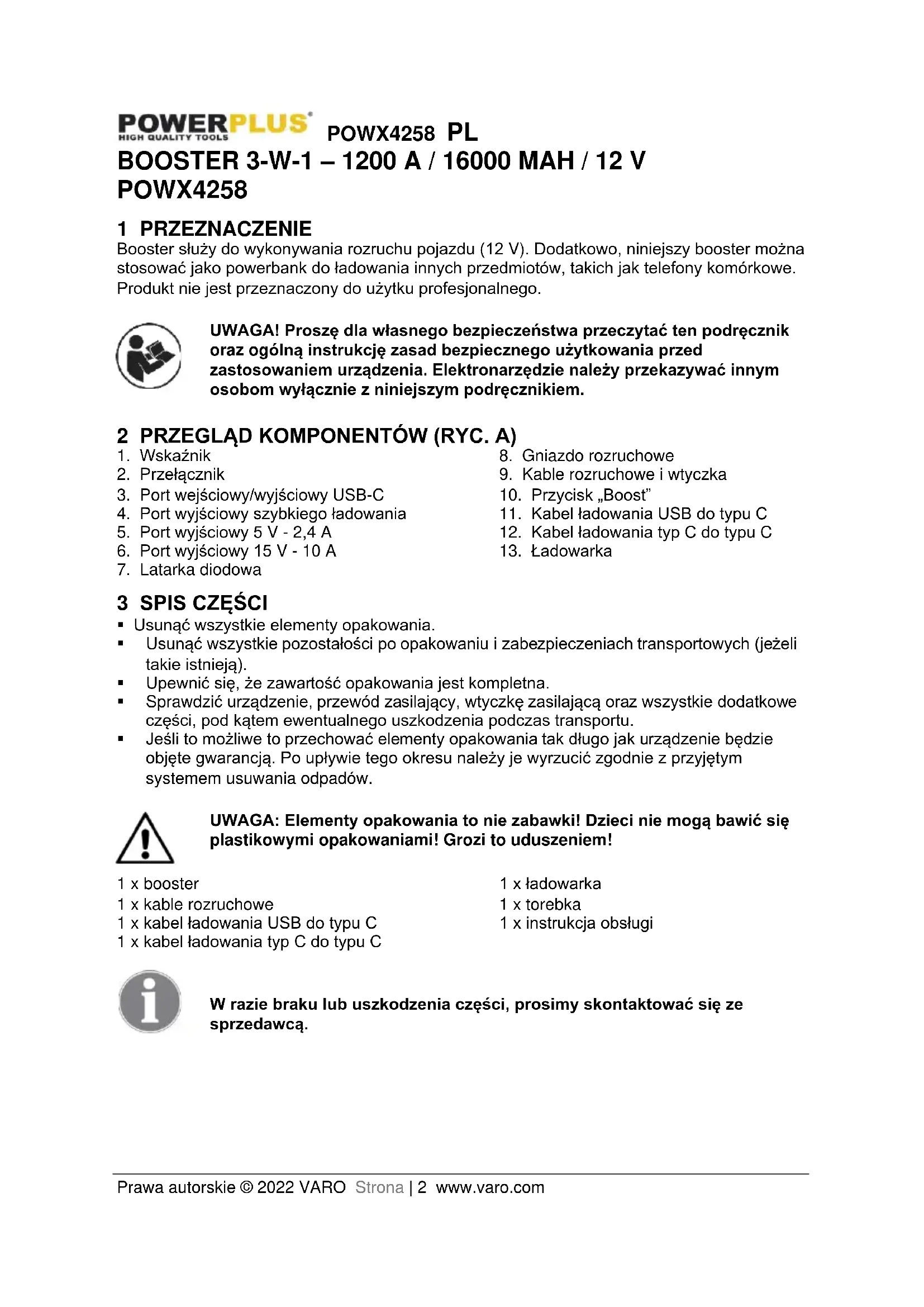 POWERPLUS HIGH QUALITY TOOLS POWX4258 PL

BOOSTER 3-W-1 – 1200 A / 16000 MAH / 12 V
POWX4258

1 PRZEZNACZENIE
Booster służy do wykonywania rozruchu pojazdu (12 V). Dodatkowo, niniejszy booster można stosować jako powerbank do ładowania innych przedmiotów, takich jak telefony komórkowe. Produkt nie jest przeznaczony do użytku profesjonalnego.

UWAGA! Proszę dla własnego bezpieczeństwa przeczytać ten podręcznik oraz ogólną instrukcję zasad bezpiecznego użytkowania przed zastosowaniem urządzenia. Elektronarzędzie należy przekazywać innym osobom wyłącznie z niniejszym podręcznikiem.

2 PRZEGLĄD KOMPONENTÓW (RYC. A)
1. Wskaźnik
2. Przełącznik
3. Port wejściowy/wyjściowy USB-C
4. Port wyjściowy szybkiego ładowania
5. Port wyjściowy 5 V - 2,4 A
6. Port wyjściowy 15 V - 10 A
7. Latarka diodowa
8. Gniazdo rozruchowe
9. Kable rozruchowe i wtyczka
10. Przycisk „Boost”
11. Kabel ładowania USB do typu C
12. Kabel ładowania typ C do typu C
13. Ładowarka

3 SPIS CZĘŚCI
▪ Usunąć wszystkie elementy opakowania.
▪ Usunąć wszystkie pozostałości po opakowaniu i zabezpieczeniach transportowych (jeżeli takie istnieją).
▪ Upewnić się, że zawartość opakowania jest kompletna.
▪ Sprawdzić urządzenie, przewód zasilający, wtyczkę zasilającą oraz wszystkie dodatkowe części, pod kątem ewentualnego uszkodzenia podczas transportu.
▪ Jeśli to możliwe to przechować elementy opakowania tak długo jak urządzenie będzie objęte gwarancją. Po upływie tego okresu należy je wyrzucić zgodnie z przyjętym systemem usuwania odpadów.

UWAGA: Elementy opakowania to nie zabawki! Dzieci nie mogą bawić się plastikowymi opakowaniami! Grozi to uduszeniem!

1 x booster
1 x kable rozruchowe
1 x kabel ładowania USB do typu C
1 x kabel ładowania typ C do typu C
1 x ładowarka
1 x torebka
1 x instrukcja obsługi

W razie braku lub uszkodzenia części, prosimy skontaktować się ze sprzedawcą.

Prawa autorskie © 2022 VARO Strona | 2 www.varo.com